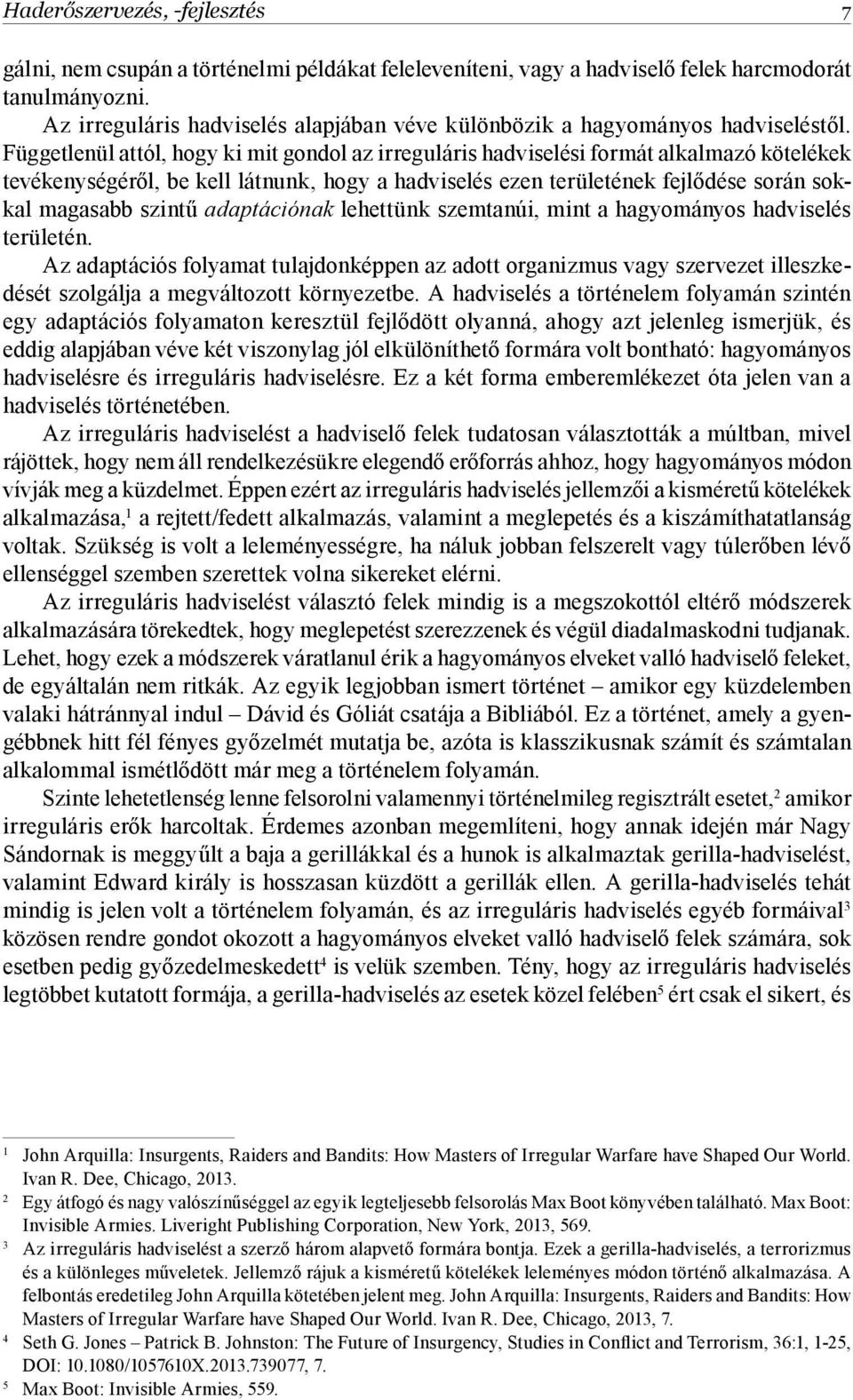 Haderőszervezés, -fejlesztés 7

gálni, nem csupán a történelmi példákat feleleveníteni, vagy a hadviselő felek harcmodorát tanulmányozni.

Az irreguláris hadviselés alapjában véve különbözik a hagyományos hadviseléstől. Függetlenül attól, hogy ki mit gondol az irreguláris hadviselési formát alkalmazó kötelékek tevékenységéről, be kell látnunk, hogy a hadviselés ezen területének fejlődése során sokkal magasabb szintű adaptációnak lehettünk szemtanúi, mint a hagyományos hadviselés területén.

Az adaptációs folyamat tulajdonképpen az adott organizmus vagy szervezet illeszkedését szolgálja a megváltozott környezetbe. A hadviselés a történelem folyamán szintén egy adaptációs folyamaton keresztül fejlődött olyanná, ahogy azt jelenleg ismerjük, és eddig alapjában véve két viszonylag jól elkülöníthető formára volt bontható: hagyományos hadviselésre és irreguláris hadviselésre. Ez a két forma emberemlékezet óta jelen van a hadviselés történetében.

Az irreguláris hadviselést a hadviselő felek tudatosan választották a múltban, mivel rájöttek, hogy nem áll rendelkezésükre elegendő erőforrás ahhoz, hogy hagyományos módon vívják meg a küzdelmet. Éppen ezért az irreguláris hadviselés jellemzői a kisméretű kötelékek alkalmazása,$^1$ a rejtett/fedett alkalmazás, valamint a meglepetés és a kiszámíthatatlanság voltak. Szükség is volt a leleményességre, ha náluk jobban felszerelt vagy túlerőben lévő ellenséggel szemben szerettek volna sikereket elérni.

Az irreguláris hadviselést választó felek mindig is a megszokottól eltérő módszerek alkalmazására törekedtek, hogy meglepetést szerezzenek és végül diadalmaskodni tudjanak. Lehet, hogy ezek a módszerek váratlanul érik a hagyományos elveket valló hadviselő feleket, de egyáltalán nem ritkák. Az egyik legjobban ismert történet – amikor egy küzdelemben valaki hátránnyal indul – Dávid és Góliát csatája a Bibliából. Ez a történet, amely a gyengébbnek hitt fél fényes győzelmét mutatja be, azóta is klasszikusnak számít és számtalan alkalommal ismétlődött már meg a történelem folyamán.

Szinte lehetetlenség lenne felsorolni valamennyi történelmileg regisztrált esetet,$^2$ amikor irreguláris erők harcoltak. Érdemes azonban megemlíteni, hogy annak idején már Nagy Sándornak is meggyűlt a baja a gerillákkal és a hunok is alkalmaztak gerilla-hadviselést, valamint Edward király is hosszasan küzdött a gerillák ellen. A gerilla-hadviselés tehát mindig is jelen volt a történelem folyamán, és az irreguláris hadviselés egyéb formáival$^3$ közösen rendre gondot okozott a hagyományos elveket valló hadviselő felek számára, sok esetben pedig győzedelmeskedett$^4$ is velük szemben. Tény, hogy az irreguláris hadviselés legtöbbet kutatott formája, a gerilla-hadviselés az esetek közel felében$^5$ ért csak el sikert, és

1 John Arquilla: Insurgents, Raiders and Bandits: How Masters of Irregular Warfare have Shaped Our World. Ivan R. Dee, Chicago, 2013.
2 Egy átfogó és nagy valószínűséggel az egyik legteljesebb felsorolás Max Boot könyvében található. Max Boot: Invisible Armies. Liveright Publishing Corporation, New York, 2013, 569.
3 Az irreguláris hadviselést a szerző három alapvető formára bontja. Ezek a gerilla-hadviselés, a terrorizmus és a különleges műveletek. Jellemző rájuk a kisméretű kötelékek leleményes módon történő alkalmazása. A felbontás eredetileg John Arquilla kötetében jelent meg. John Arquilla: Insurgents, Raiders and Bandits: How Masters of Irregular Warfare have Shaped Our World. Ivan R. Dee, Chicago, 2013, 7.
4 Seth G. Jones – Patrick B. Johnston: The Future of Insurgency, Studies in Conflict and Terrorism, 36:1, 1-25, DOI: 10.1080/1057610X.2013.739077, 7.
5 Max Boot: Invisible Armies, 559.